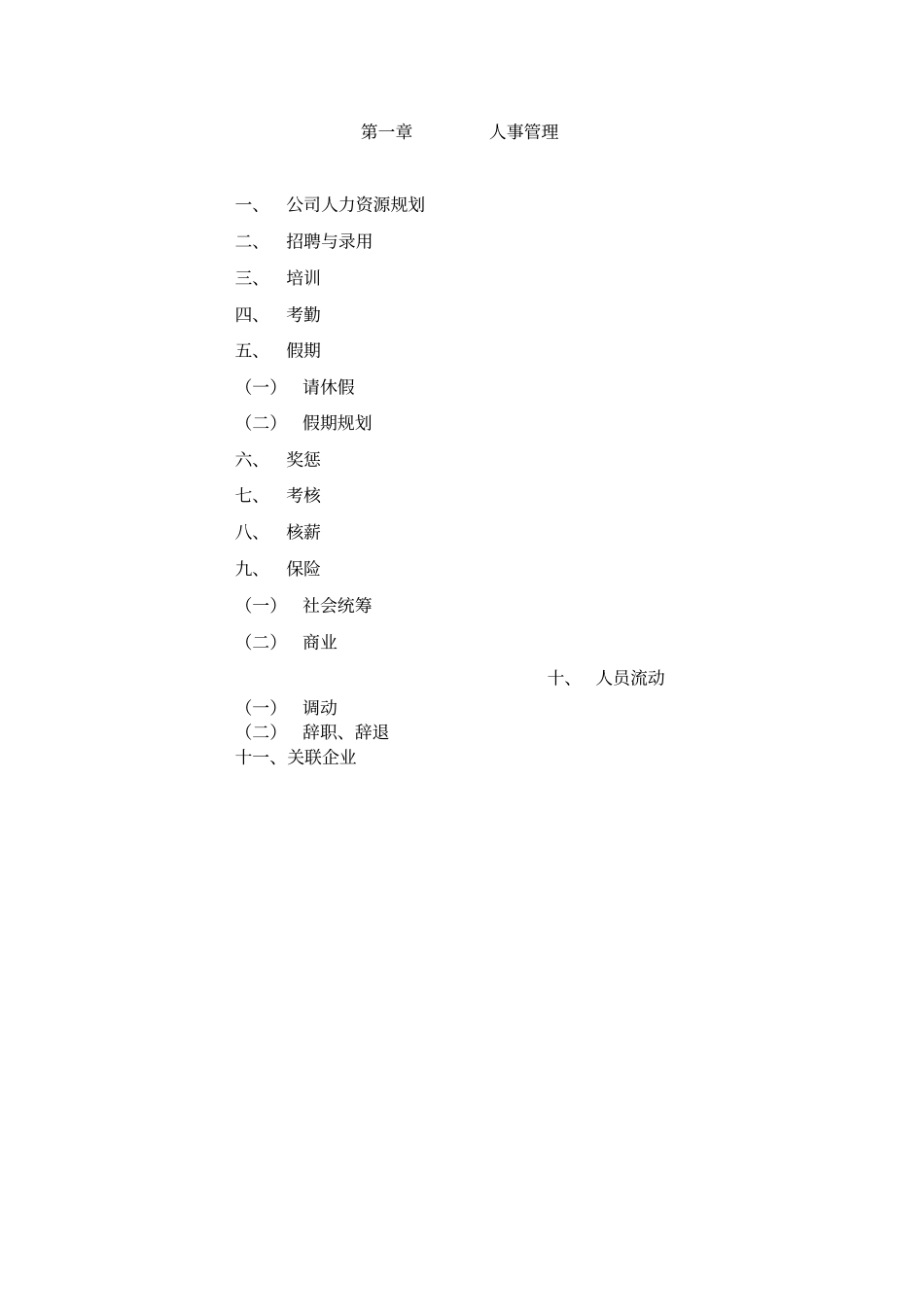 第一章　　人事管理

一、　公司人力资源规划

二、　招聘与录用

三、　培训

四、　考勤

五、　假期

（一）　请休假

（二）　假期规划

六、　奖惩

七、　考核

八、　核薪

九、　保险

（一）　社会统筹

（二）　商业

十、　人员流动

（一）　调动

（二）　辞职、辞退

十一、关联企业